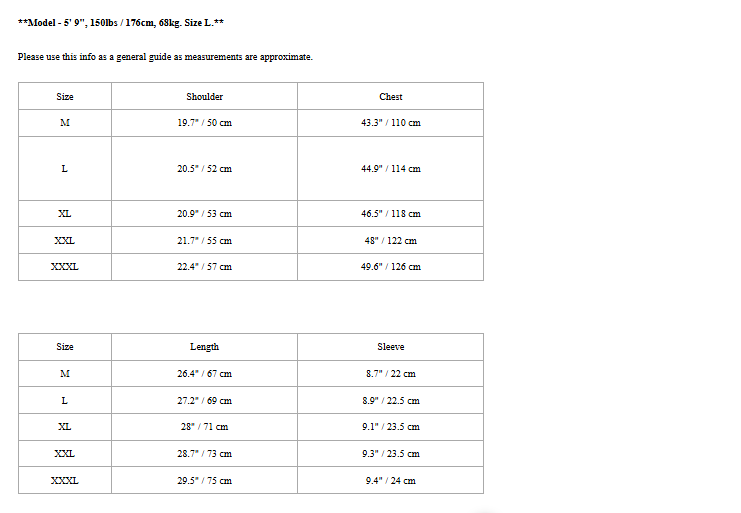 **Model - 5' 9", 150lbs / 176cm, 68kg. Size L.**

Please use this info as a general guide as measurements are approximate.

| Size | Shoulder | Chest |
|---|---|---|
| M | 19.7" / 50 cm | 43.3" / 110 cm |
| L | 20.5" / 52 cm | 44.9" / 114 cm |
| XL | 20.9" / 53 cm | 46.5" / 118 cm |
| XXL | 21.7" / 55 cm | 48" / 122 cm |
| XXXL | 22.4" / 57 cm | 49.6" / 126 cm |

| Size | Length | Sleeve |
|---|---|---|
| M | 26.4" / 67 cm | 8.7" / 22 cm |
| L | 27.2" / 69 cm | 8.9" / 22.5 cm |
| XL | 28" / 71 cm | 9.1" / 23.5 cm |
| XXL | 28.7" / 73 cm | 9.3" / 23.5 cm |
| XXXL | 29.5" / 75 cm | 9.4" / 24 cm |